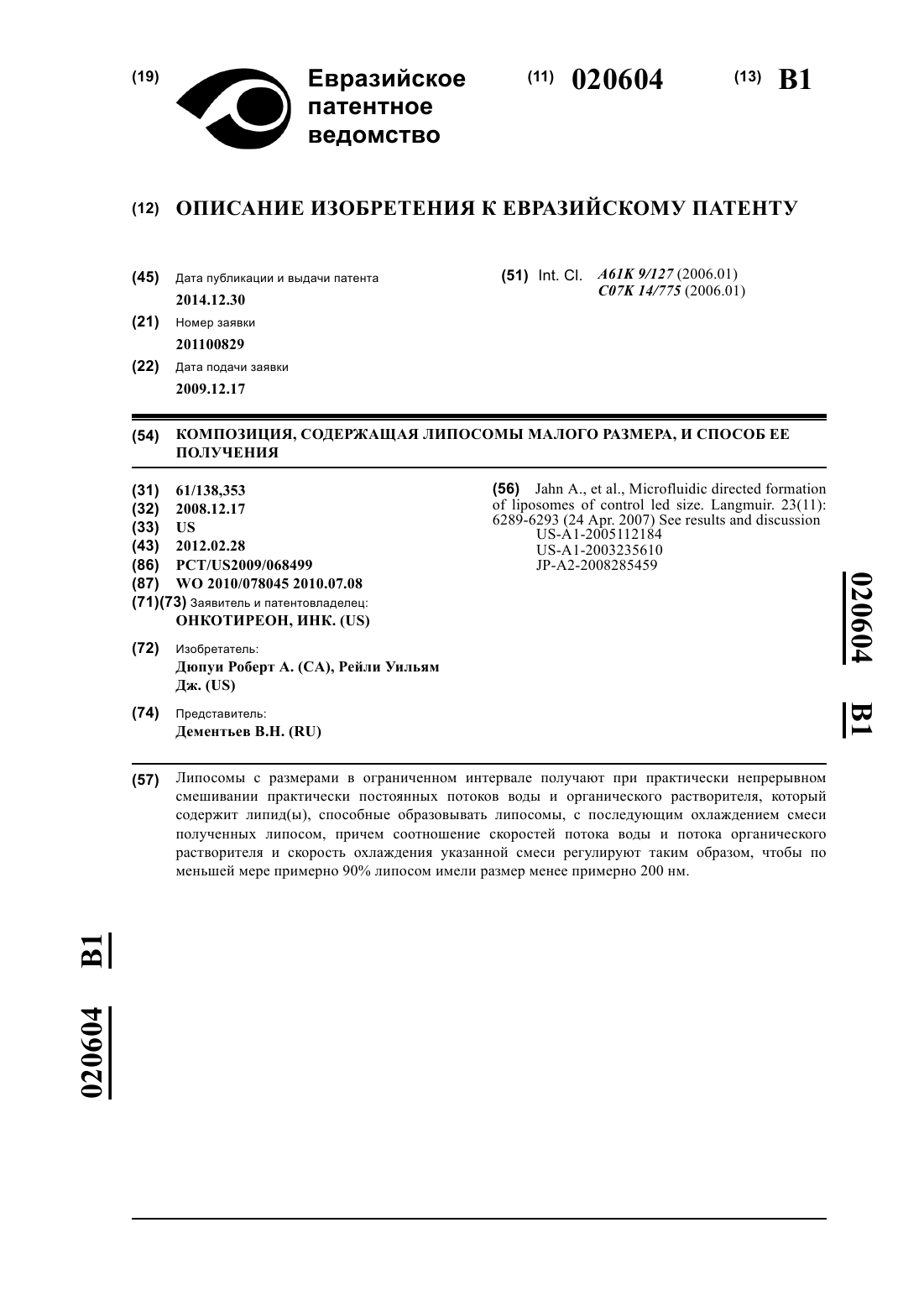 (19) Евразийское патентное ведомство

(11) 020604

(13) B1

(12) ОПИСАНИЕ ИЗОБРЕТЕНИЯ К ЕВРАЗИЙСКОМУ ПАТЕНТУ

(45) Дата публикации и выдачи патента
2014.12.30

(21) Номер заявки
201100829

(22) Дата подачи заявки
2009.12.17

(51) Int. Cl. A61K 9/127 (2006.01)
C07K 14/775 (2006.01)

(54) КОМПОЗИЦИЯ, СОДЕРЖАЩАЯ ЛИПОСОМЫ МАЛОГО РАЗМЕРА, И СПОСОБ ЕЕ ПОЛУЧЕНИЯ

(31) 61/138,353
(32) 2008.12.17
(33) US
(43) 2012.02.28
(86) PCT/US2009/068499
(87) WO 2010/078045 2010.07.08
(71)(73) Заявитель и патентовладелец:
ОНКОТИРЕОН, ИНК. (US)

(72) Изобретатель:
Дюпуи Роберт А. (CA), Рейли Уильям Дж. (US)

(74) Представитель:
Дементьев В.Н. (RU)

(56) Jahn A., et al., Microfluidic directed formation of liposomes of control led size. Langmuir. 23(11): 6289-6293 (24 Apr. 2007) See results and discussion
US-A1-2005112184
US-A1-2003235610
JP-A2-2008285459

020604 B1

(57) Липосомы с размерами в ограниченном интервале получают при практически непрерывном смешивании практически постоянных потоков воды и органического растворителя, который содержит липид(ы), способные образовывать липосомы, с последующим охлаждением смеси полученных липосом, причем соотношение скоростей потока воды и потока органического растворителя и скорость охлаждения указанной смеси регулируют таким образом, чтобы по меньшей мере примерно 90% липосом имели размер менее примерно 200 нм.

020604 B1